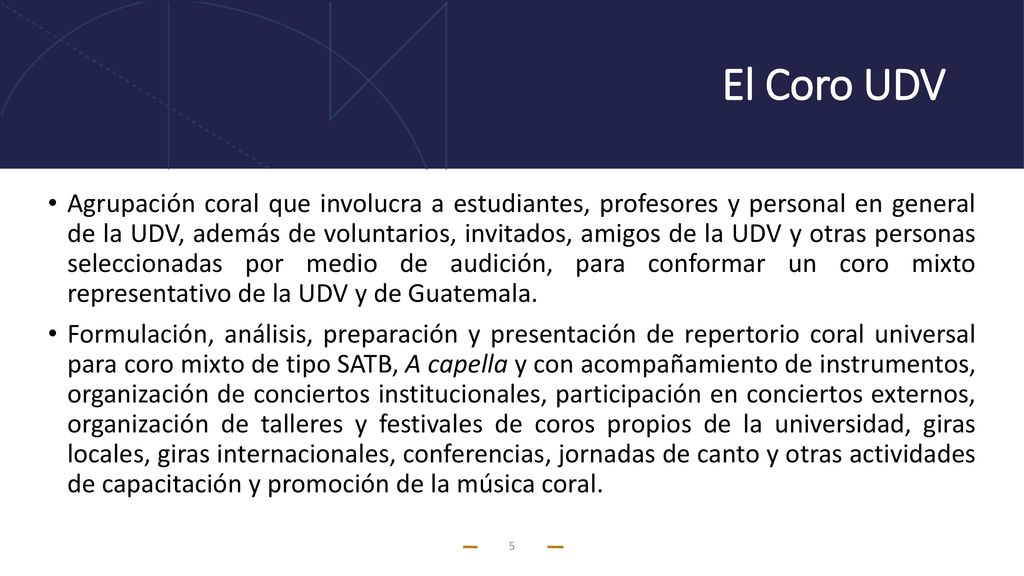 El Coro UDV

• Agrupación coral que involucra a estudiantes, profesores y personal en general de la UDV, además de voluntarios, invitados, amigos de la UDV y otras personas seleccionadas por medio de audición, para conformar un coro mixto representativo de la UDV y de Guatemala.

• Formulación, análisis, preparación y presentación de repertorio coral universal para coro mixto de tipo SATB, A capella y con acompañamiento de instrumentos, organización de conciertos institucionales, participación en conciertos externos, organización de talleres y festivales de coros propios de la universidad, giras locales, giras internacionales, conferencias, jornadas de canto y otras actividades de capacitación y promoción de la música coral.

5